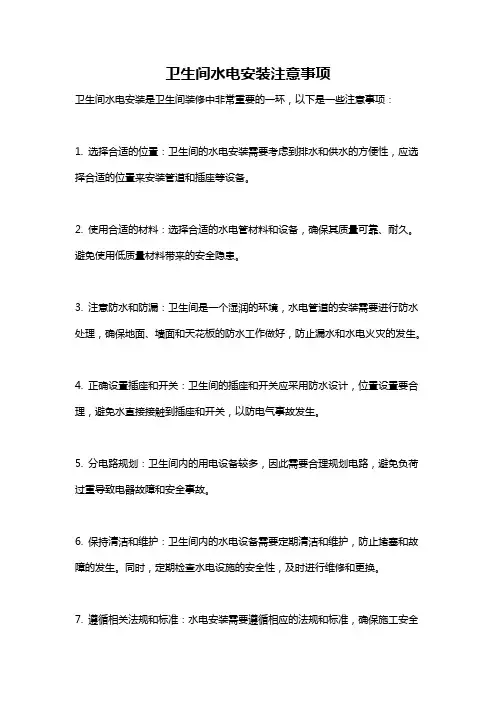 卫生间水电安装注意事项

卫生间水电安装是卫生间装修中非常重要的一环，以下是一些注意事项：

1. 选择合适的位置：卫生间的水电安装需要考虑到排水和供水的方便性，应选择合适的位置来安装管道和插座等设备。

2. 使用合适的材料：选择合适的水电管材料和设备，确保其质量可靠、耐久。避免使用低质量材料带来的安全隐患。

3. 注意防水和防漏：卫生间是一个湿润的环境，水电管道的安装需要进行防水处理，确保地面、墙面和天花板的防水工作做好，防止漏水和水电火灾的发生。

4. 正确设置插座和开关：卫生间的插座和开关应采用防水设计，位置设置要合理，避免水直接接触到插座和开关，以防电气事故发生。

5. 分电路规划：卫生间内的用电设备较多，因此需要合理规划电路，避免负荷过重导致电器故障和安全事故。

6. 保持清洁和维护：卫生间内的水电设备需要定期清洁和维护，防止堵塞和故障的发生。同时，定期检查水电设施的安全性，及时进行维修和更换。

7. 遵循相关法规和标准：水电安装需要遵循相应的法规和标准，确保施工安全